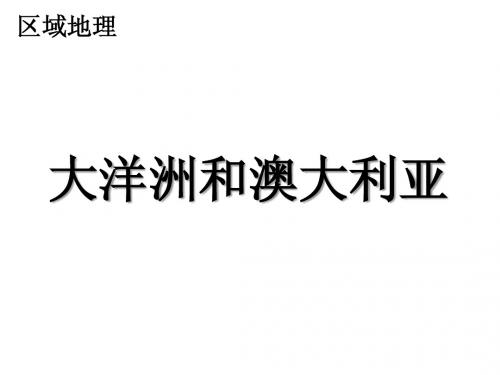 区域地理

大洋洲和澳大利亚